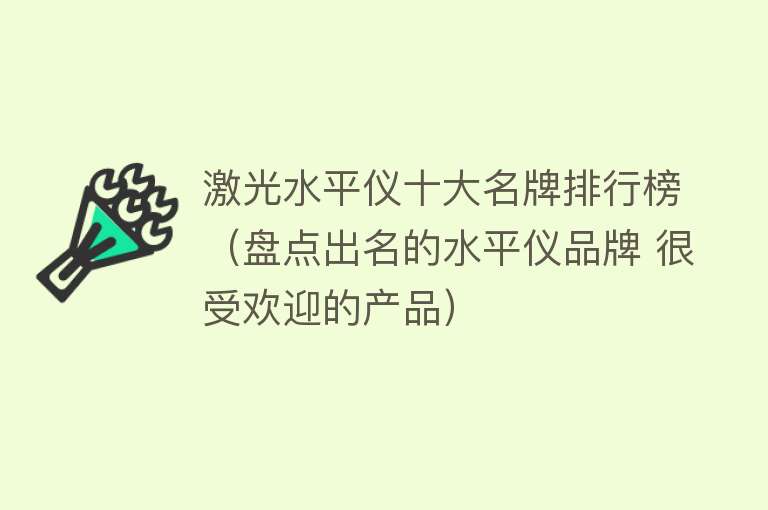 激光水平仪十大名牌排行榜（盘点出名的水平仪品牌 很受欢迎的产品）